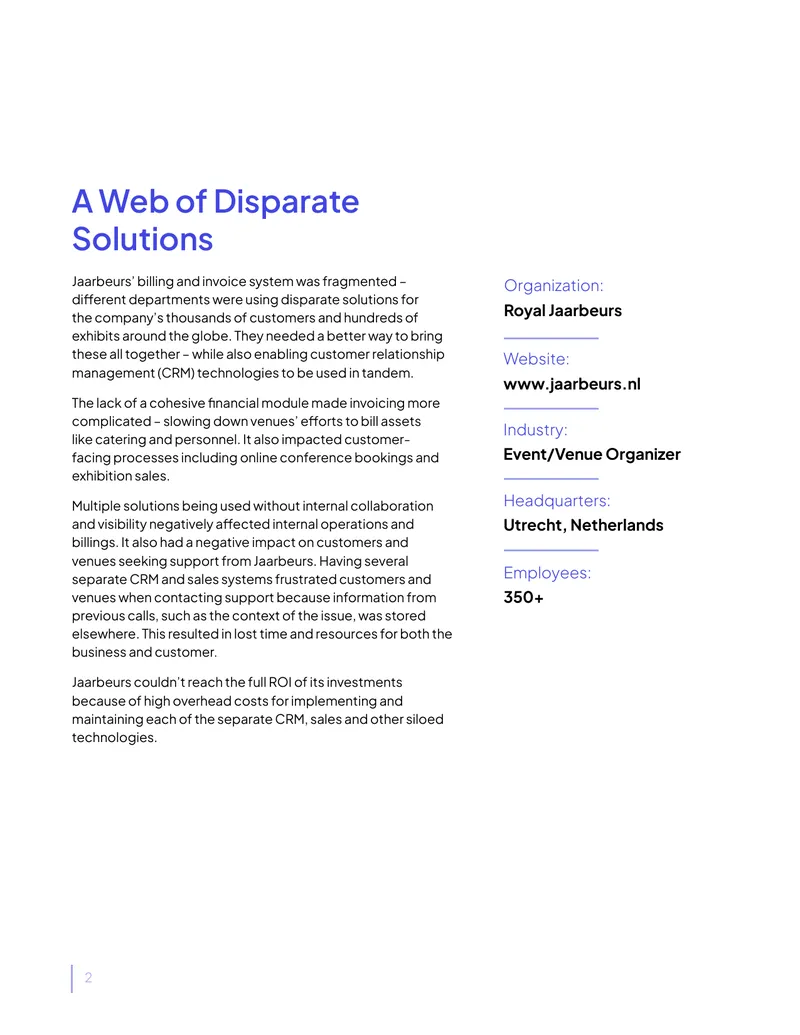 A Web of Disparate Solutions

Jaarbeurs' billing and invoice system was fragmented – different departments were using disparate solutions for the company's thousands of customers and hundreds of exhibits around the globe. They needed a better way to bring these all together – while also enabling customer relationship management (CRM) technologies to be used in tandem.

The lack of a cohesive financial module made invoicing more complicated – slowing down venues' efforts to bill assets like catering and personnel. It also impacted customer-facing processes including online conference bookings and exhibition sales.

Multiple solutions being used without internal collaboration and visibility negatively affected internal operations and billings. It also had a negative impact on customers and venues seeking support from Jaarbeurs. Having several separate CRM and sales systems frustrated customers and venues when contacting support because information from previous calls, such as the context of the issue, was stored elsewhere. This resulted in lost time and resources for both the business and customer.

Jaarbeurs couldn't reach the full ROI of its investments because of high overhead costs for implementing and maintaining each of the separate CRM, sales and other siloed technologies.

Organization:
Royal Jaarbeurs

Website:
www.jaarbeurs.nl

Industry:
Event/Venue Organizer

Headquarters:
Utrecht, Netherlands

Employees:
350+

2